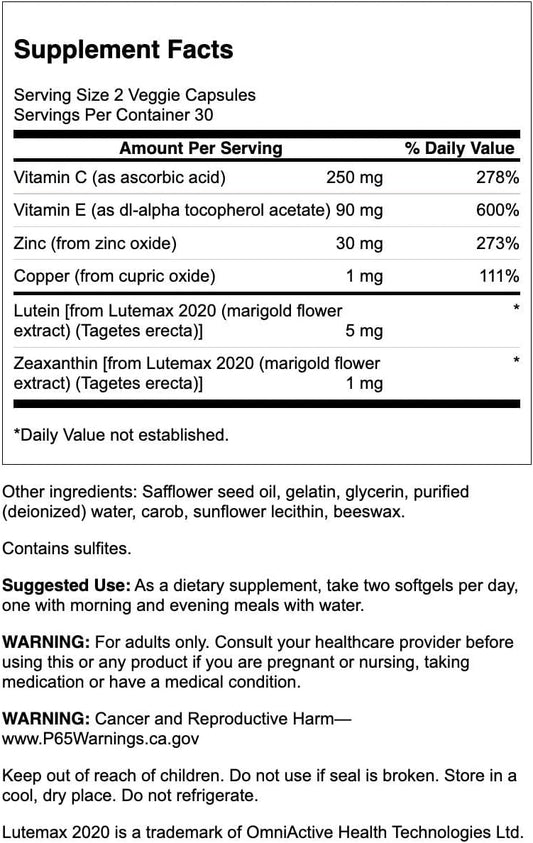 Supplement Facts

Serving Size 2 Veggie Capsules
Servings Per Container 30

| Amount Per Serving | | % Daily Value |
|---|---|---|
| Vitamin C (as ascorbic acid) | 250 mg | 278% |
| Vitamin E (as dl-alpha tocopherol acetate) | 90 mg | 600% |
| Zinc (from zinc oxide) | 30 mg | 273% |
| Copper (from cupric oxide) | 1 mg | 111% |
| Lutein [from Lutemax 2020 (marigold flower extract) (Tagetes erecta)] | 5 mg | * |
| Zeaxanthin [from Lutemax 2020 (marigold flower extract) (Tagetes erecta)] | 1 mg | * |

*Daily Value not established.

Other ingredients: Safflower seed oil, gelatin, glycerin, purified (deionized) water, carob, sunflower lecithin, beeswax.

Contains sulfites.

Suggested Use: As a dietary supplement, take two softgels per day, one with morning and evening meals with water.

WARNING: For adults only. Consult your healthcare provider before using this or any product if you are pregnant or nursing, taking medication or have a medical condition.

WARNING: Cancer and Reproductive Harm— www.P65Warnings.ca.gov

Keep out of reach of children. Do not use if seal is broken. Store in a cool, dry place. Do not refrigerate.

Lutemax 2020 is a trademark of OmniActive Health Technologies Ltd.